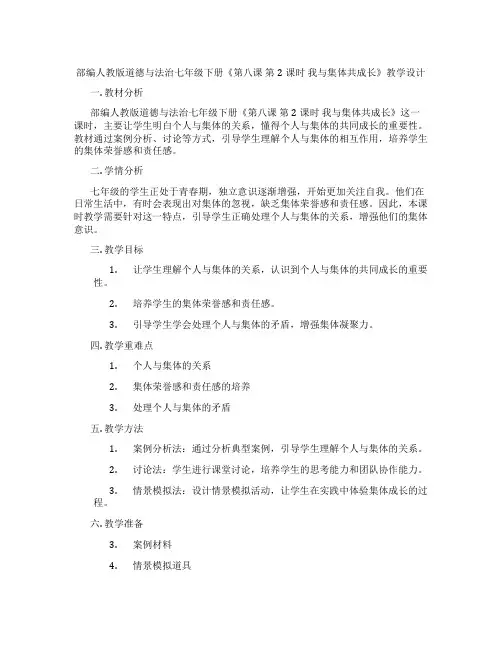 部编人教版道德与法治七年级下册《第八课 第 2 课时 我与集体共成长》教学设计

一. 教材分析

部编人教版道德与法治七年级下册《第八课 第 2 课时 我与集体共成长》这一课时，主要让学生明白个人与集体的关系，懂得个人与集体的共同成长的重要性。教材通过案例分析、讨论等方式，引导学生理解个人与集体的相互作用，培养学生的集体荣誉感和责任感。

二. 学情分析

七年级的学生正处于青春期，独立意识逐渐增强，开始更加关注自我。他们在日常生活中，有时会表现出对集体的忽视，缺乏集体荣誉感和责任感。因此，本课时教学需要针对这一特点，引导学生正确处理个人与集体的关系，增强他们的集体意识。

三. 教学目标

1. 让学生理解个人与集体的关系，认识到个人与集体的共同成长的重要性。

2. 培养学生的集体荣誉感和责任感。

3. 引导学生学会处理个人与集体的矛盾，增强集体凝聚力。

四. 教学重难点

1. 个人与集体的关系

2. 集体荣誉感和责任感的培养

3. 处理个人与集体的矛盾

五. 教学方法

1. 案例分析法：通过分析典型案例，引导学生理解个人与集体的关系。

2. 讨论法：学生进行课堂讨论，培养学生的思考能力和团队协作能力。

3. 情景模拟法：设计情景模拟活动，让学生在实践中体验集体成长的过程。

六. 教学准备

3. 案例材料

4. 情景模拟道具